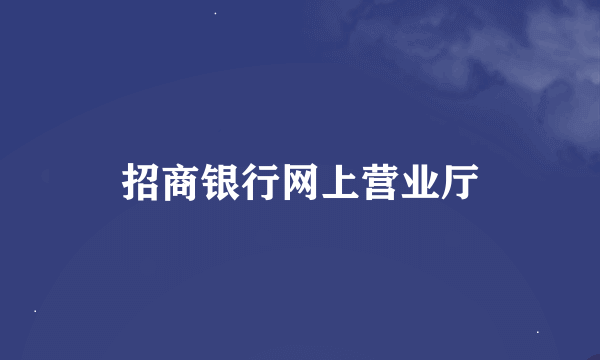 招商银行网上营业厅